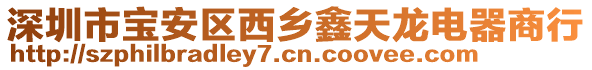 深圳市宝安区西乡鑫天龙电器商行
http://szphilbradley7.cn.coovee.com